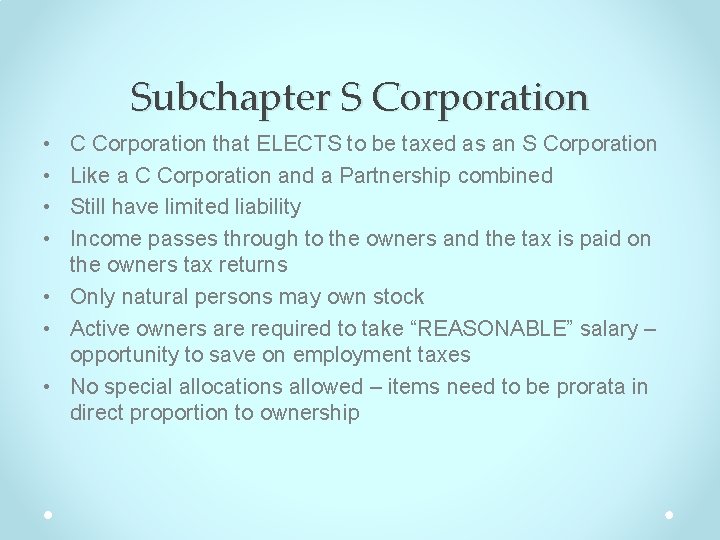 Subchapter S Corporation

• C Corporation that ELECTS to be taxed as an S Corporation
• Like a C Corporation and a Partnership combined
• Still have limited liability
• Income passes through to the owners and the tax is paid on the owners tax returns
• Only natural persons may own stock
• Active owners are required to take "REASONABLE" salary – opportunity to save on employment taxes
• No special allocations allowed – items need to be prorata in direct proportion to ownership